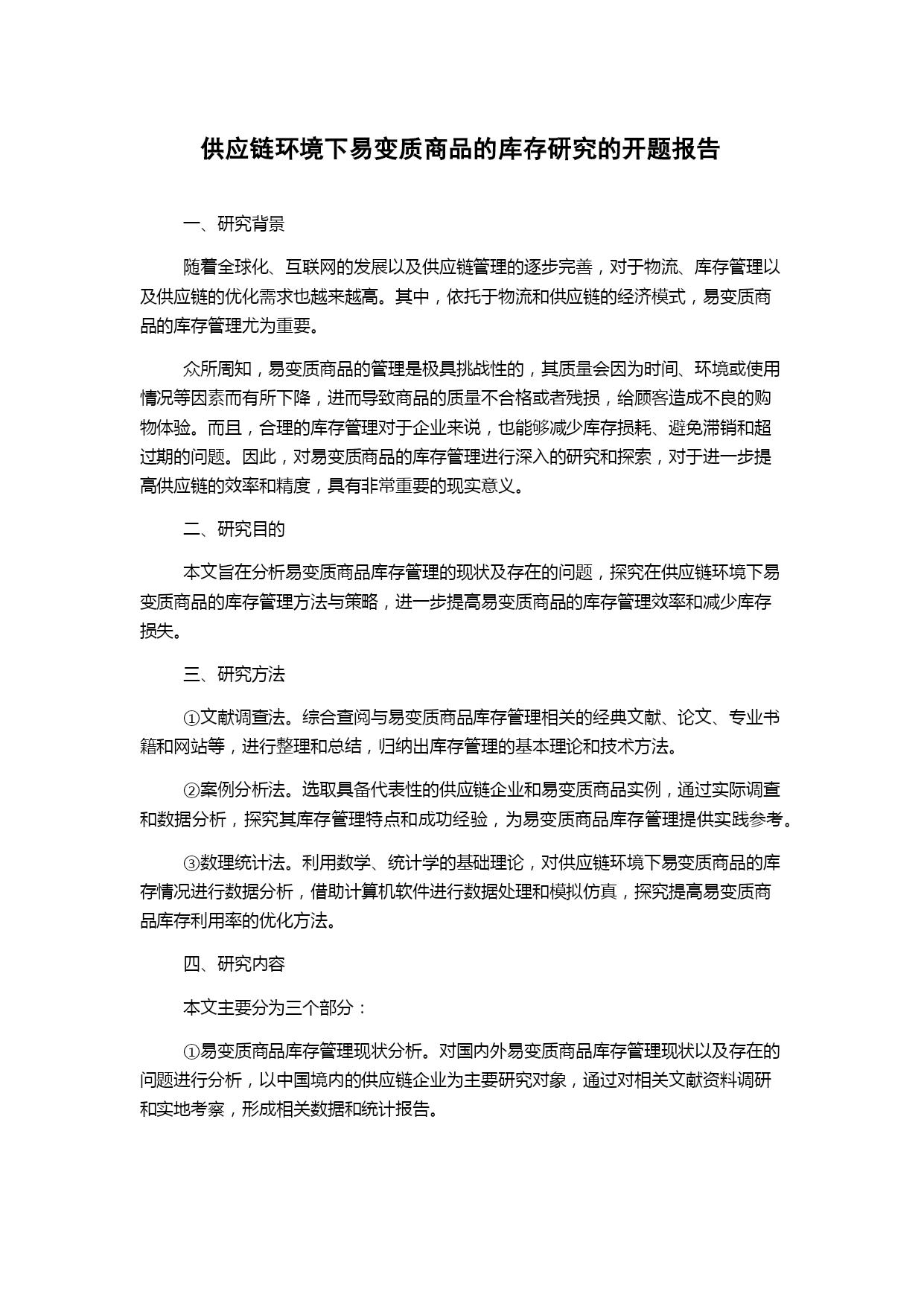 供应链环境下易变质商品的库存研究的开题报告

一、研究背景

随着全球化、互联网的发展以及供应链管理的逐步完善，对于物流、库存管理以及供应链的优化需求也越来越高。其中，依托于物流和供应链的经济模式，易变质商品的库存管理尤为重要。

众所周知，易变质商品的管理是极具挑战性的，其质量会因为时间、环境或使用情况等因素而有所下降，进而导致商品的质量不合格或者残损，给顾客造成不良的购物体验。而且，合理的库存管理对于企业来说，也能够减少库存损耗、避免滞销和超过期的问题。因此，对易变质商品的库存管理进行深入的研究和探索，对于进一步提高供应链的效率和精度，具有非常重要的现实意义。

二、研究目的

本文旨在分析易变质商品库存管理的现状及存在的问题，探究在供应链环境下易变质商品的库存管理方法与策略，进一步提高易变质商品的库存管理效率和减少库存损失。

三、研究方法

①文献调查法。综合查阅与易变质商品库存管理相关的经典文献、论文、专业书籍和网站等，进行整理和总结，归纳出库存管理的基本理论和技术方法。

②案例分析法。选取具备代表性的供应链企业和易变质商品实例，通过实际调查和数据分析，探究其库存管理特点和成功经验，为易变质商品库存管理提供实践参考。

③数理统计法。利用数学、统计学的基础理论，对供应链环境下易变质商品的库存情况进行数据分析，借助计算机软件进行数据处理和模拟仿真，探究提高易变质商品库存利用率的优化方法。

四、研究内容

本文主要分为三个部分：

①易变质商品库存管理现状分析。对国内外易变质商品库存管理现状以及存在的问题进行分析，以中国境内的供应链企业为主要研究对象，通过对相关文献资料调研和实地考察，形成相关数据和统计报告。